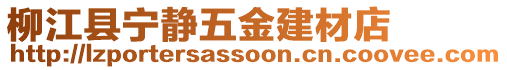 柳江县宁静五金建材店
http://lzportersassoon.cn.coovee.com